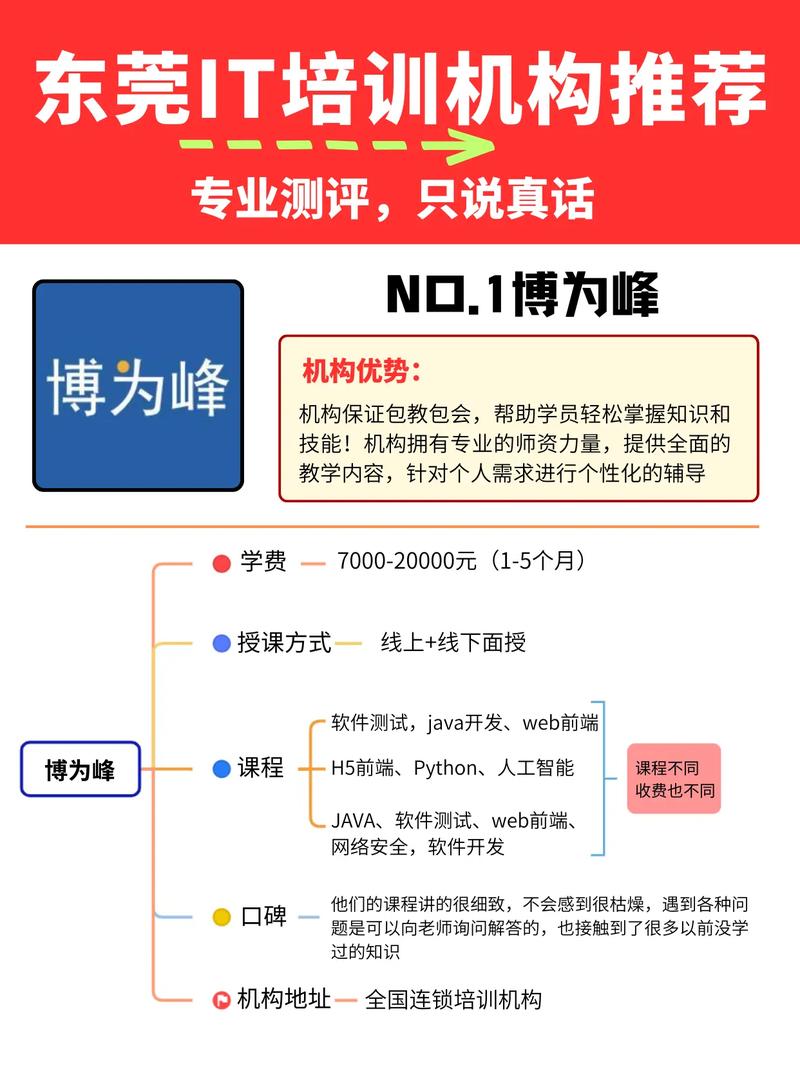 东莞IT培训机构推荐

专业测评，只说真话

博为峰

NO.1博为峰

机构优势：

机构保证包教包会，帮助学员轻松掌握知识和技能！机构拥有专业的师资力量，提供全面的教学内容，针对个人需求进行个性化的辅导

博为峰

学费 7000-20000元（1-5个月）

授课方式 线上+线下面授

课程
软件测试，java开发、web前端
H5前端、Python、人工智能
JAVA、软件测试、web前端、网络安全，软件开发

课程不同
收费也不同

口碑 他们的课程讲的很细致，不会感到很枯燥，遇到各种问题是可以向老师询问解答的，也接触到了很多以前没学过的知识

机构地址 全国连锁培训机构